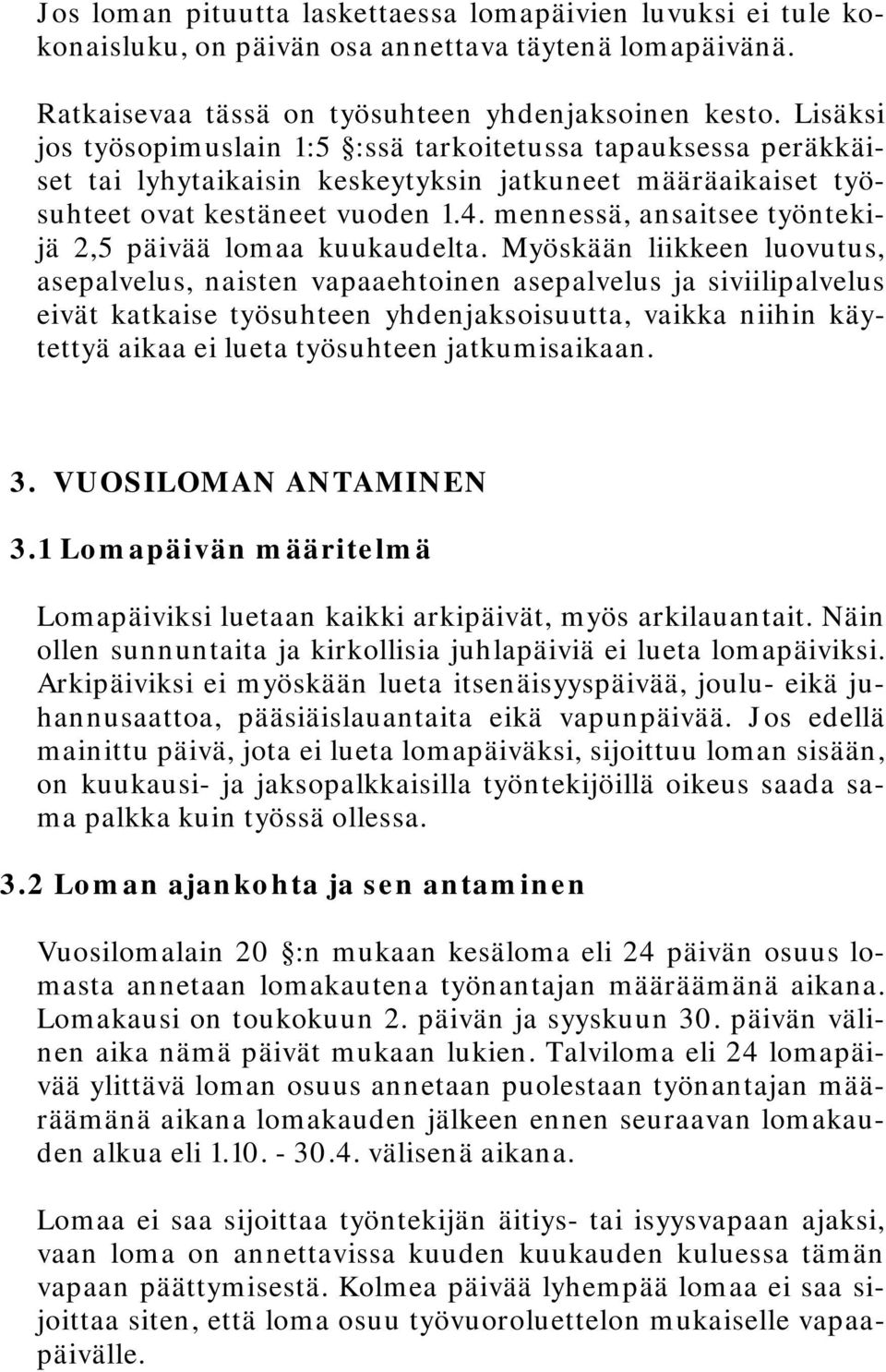 Jos loman pituutta laskettaessa lomapäivien luvuksi ei tule kokonaisluku, on päivän osa annettava täytenä lomapäivänä.

Ratkaisevaa tässä on työsuhteen yhdenjaksoinen kesto. Lisäksi jos työsopimuslain 1:5 §:ssä tarkoitetussa tapauksessa peräkkäiset tai lyhytaikaisin keskeytyksin jatkuneet määräaikaiset työsuhteet ovat kestäneet vuoden 1.4. mennessä, ansaitsee työntekijä 2,5 päivää lomaa kuukaudelta. Myöskään liikkeen luovutus, asepalvelus, naisten vapaaehtoinen asepalvelus ja siviilipalvelus eivät katkaise työsuhteen yhdenjaksoisuutta, vaikka niihin käytettyä aikaa ei lueta työsuhteen jatkumisaikaan.

3. VUOSILOMAN ANTAMINEN

3.1 Lomapäivän määritelmä

Lomapäiviksi luetaan kaikki arkipäivät, myös arkilauantait. Näin ollen sunnuntaita ja kirkollisia juhlapäiviä ei lueta lomapäiviksi. Arkipäiviksi ei myöskään lueta itsenäisyyspäivää, joulu- eikä juhannusaattoa, pääsiäislauantaita eikä vapunpäivää. Jos edellä mainittu päivä, jota ei lueta lomapäiväksi, sijoittuu loman sisään, on kuukausi- ja jaksopalkkaisilla työntekijöillä oikeus saada sama palkka kuin työssä ollessa.

3.2 Loman ajankohta ja sen antaminen

Vuosilomalain 20 §:n mukaan kesäloma eli 24 päivän osuus lomasta annetaan lomakautena työnantajan määräämänä aikana. Lomakausi on toukokuun 2. päivän ja syyskuun 30. päivän välinen aika nämä päivät mukaan lukien. Talviloma eli 24 lomapäivää ylittävä loman osuus annetaan puolestaan työnantajan määräämänä aikana lomakauden jälkeen ennen seuraavan lomakauden alkua eli 1.10. - 30.4. välisenä aikana.

Lomaa ei saa sijoittaa työntekijän äitiys- tai isyysvapaan ajaksi, vaan loma on annettavissa kuuden kuukauden kuluessa tämän vapaan päättymisestä. Kolmea päivää lyhempää lomaa ei saa sijoittaa siten, että loma osuu työvuoroluettelon mukaiselle vapaapäivälle.